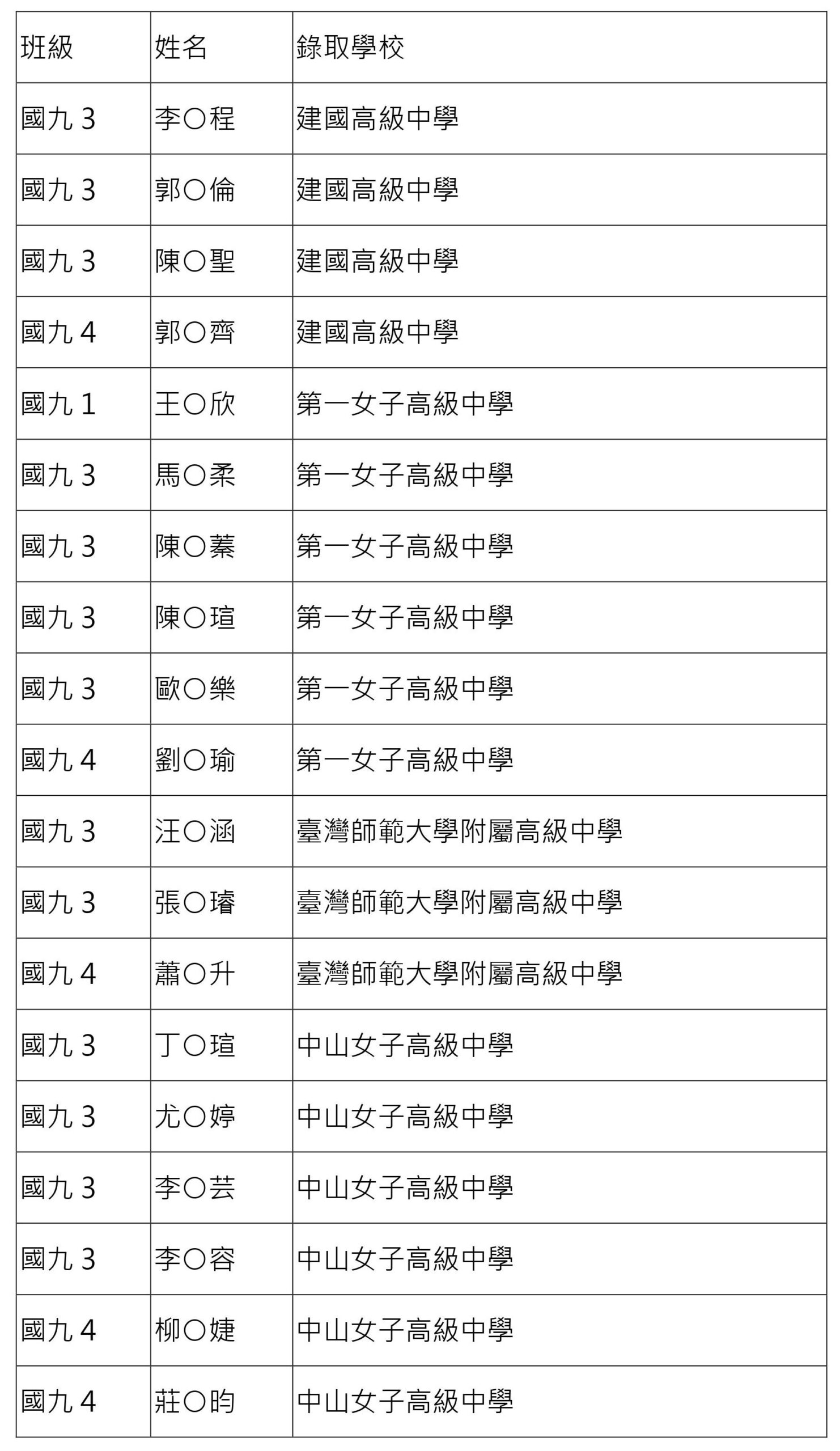 | 班級 | 姓名 | 錄取學校 |
|---|---|---|
| 國九 3 | 李〇程 | 建國高級中學 |
| 國九 3 | 郭〇倫 | 建國高級中學 |
| 國九 3 | 陳〇聖 | 建國高級中學 |
| 國九 4 | 郭〇齊 | 建國高級中學 |
| 國九 1 | 王〇欣 | 第一女子高級中學 |
| 國九 3 | 馬〇柔 | 第一女子高級中學 |
| 國九 3 | 陳〇蓁 | 第一女子高級中學 |
| 國九 3 | 陳〇瑄 | 第一女子高級中學 |
| 國九 3 | 歐〇樂 | 第一女子高級中學 |
| 國九 4 | 劉〇瑜 | 第一女子高級中學 |
| 國九 3 | 汪〇涵 | 臺灣師範大學附屬高級中學 |
| 國九 3 | 張〇璿 | 臺灣師範大學附屬高級中學 |
| 國九 4 | 蕭〇升 | 臺灣師範大學附屬高級中學 |
| 國九 3 | 丁〇瑄 | 中山女子高級中學 |
| 國九 3 | 尤〇婷 | 中山女子高級中學 |
| 國九 3 | 李〇芸 | 中山女子高級中學 |
| 國九 3 | 李〇容 | 中山女子高級中學 |
| 國九 4 | 柳〇婕 | 中山女子高級中學 |
| 國九 4 | 莊〇昀 | 中山女子高級中學 |